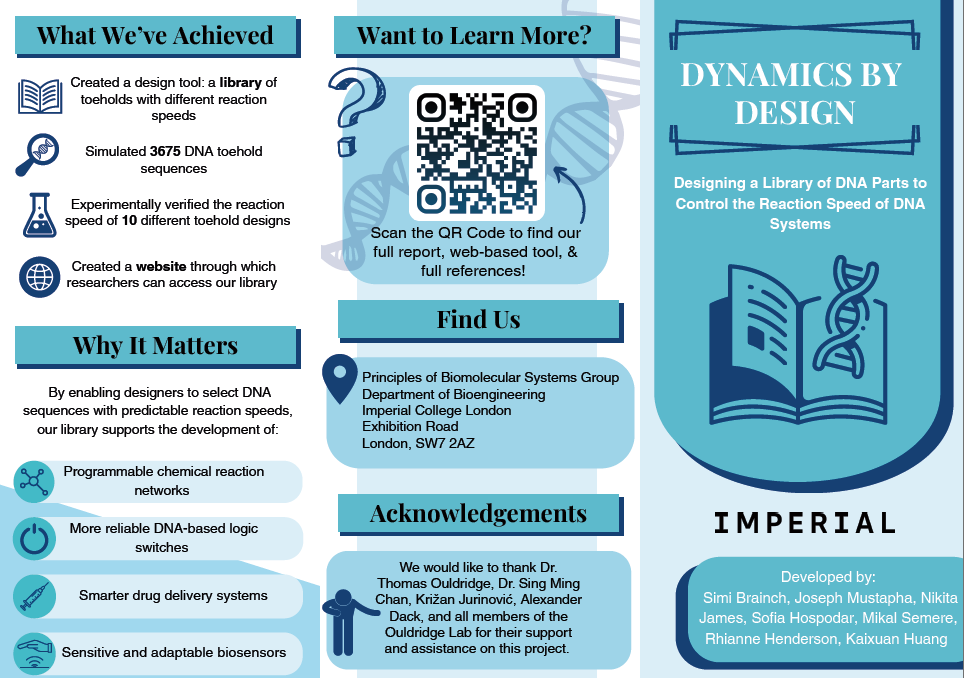 What We've Achieved

Created a design tool: a library of toeholds with different reaction speeds

Simulated 3675 DNA toehold sequences

Experimentally verified the reaction speed of 10 different toehold designs

Created a website through which researchers can access our library

Why It Matters

By enabling designers to select DNA sequences with predictable reaction speeds, our library supports the development of:

Programmable chemical reaction networks

More reliable DNA-based logic switches

Smarter drug delivery systems

Sensitive and adaptable biosensors

Want to Learn More?

Scan the QR Code to find our full report, web-based tool, & full references!

Find Us

Principles of Biomolecular Systems Group
Department of Bioengineering
Imperial College London
Exhibition Road
London, SW7 2AZ

Acknowledgements

We would like to thank Dr. Thomas Ouldridge, Dr. Sing Ming Chan, Križan Jurinović, Alexander Dack, and all members of the Ouldridge Lab for their support and assistance on this project.

DYNAMICS BY DESIGN

Designing a Library of DNA Parts to Control the Reaction Speed of DNA Systems

IMPERIAL

Developed by:
Simi Brainch, Joseph Mustapha, Nikita James, Sofia Hospodar, Mikal Semere, Rhianne Henderson, Kaixuan Huang